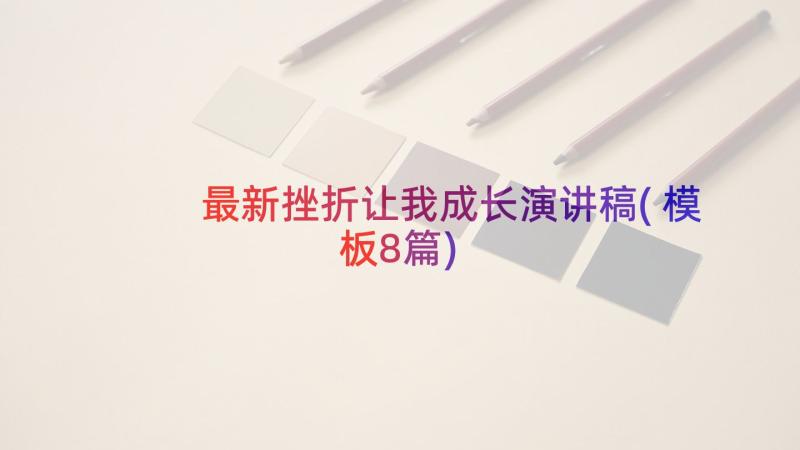 最新挫折让我成长演讲稿(模板8篇)